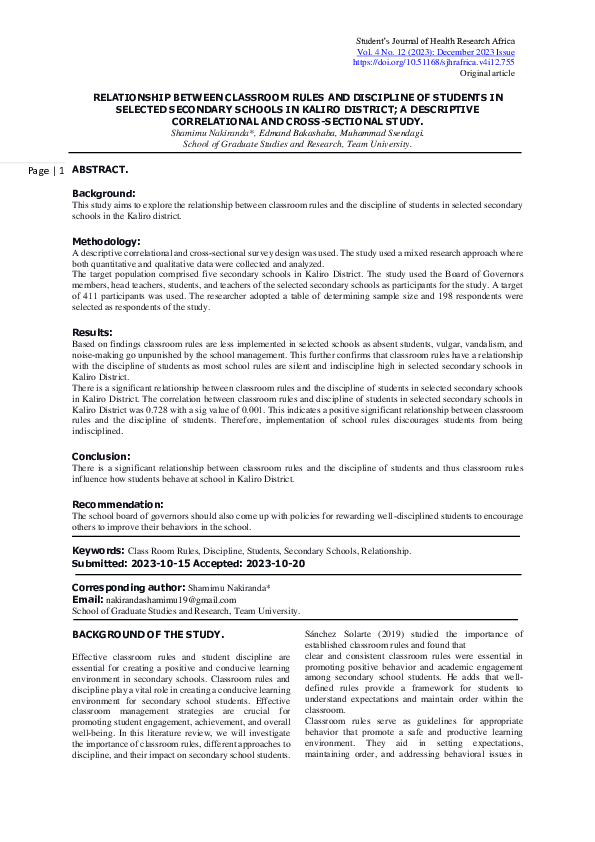 Student's Journal of Health Research Africa
Vol. 4 No. 12 (2023): December 2023 Issue
https://doi.org/10.51168/sjhrafrica.v4i12.755
Original article

RELATIONSHIP BETWEEN CLASSROOM RULES AND DISCIPLINE OF STUDENTS IN SELECTED SECONDARY SCHOOLS IN KALIRO DISTRICT; A DESCRIPTIVE CORRELATIONAL AND CROSS-SECTIONAL STUDY.
Shamimu Nakiranda*, Edmand Bakashaba, Muhammad Ssendagi.
School of Graduate Studies and Research, Team University.

Page | 1

ABSTRACT.

Background:
This study aims to explore the relationship between classroom rules and the discipline of students in selected secondary schools in the Kaliro district.

Methodology:
A descriptive correlational and cross-sectional survey design was used. The study used a mixed research approach where both quantitative and qualitative data were collected and analyzed.
The target population comprised five secondary schools in Kaliro District. The study used the Board of Governors members, head teachers, students, and teachers of the selected secondary schools as participants for the study. A target of 411 participants was used. The researcher adopted a table of determining sample size and 198 respondents were selected as respondents of the study.

Results:
Based on findings classroom rules are less implemented in selected schools as absent students, vulgar, vandalism, and noise-making go unpunished by the school management. This further confirms that classroom rules have a relationship with the discipline of students as most school rules are silent and indiscipline high in selected secondary schools in Kaliro District.
There is a significant relationship between classroom rules and the discipline of students in selected secondary schools in Kaliro District. The correlation between classroom rules and discipline of students in selected secondary schools in Kaliro District was 0.728 with a sig value of 0.001. This indicates a positive significant relationship between classroom rules and the discipline of students. Therefore, implementation of school rules discourages students from being indisciplined.

Conclusion:
There is a significant relationship between classroom rules and the discipline of students and thus classroom rules influence how students behave at school in Kaliro District.

Recommendation:
The school board of governors should also come up with policies for rewarding well-disciplined students to encourage others to improve their behaviors in the school.

Keywords: Class Room Rules, Discipline, Students, Secondary Schools, Relationship.
Submitted: 2023-10-15 Accepted: 2023-10-20

Corresponding author: Shamimu Nakiranda*
Email: nakirandashamimu19@gmail.com
School of Graduate Studies and Research, Team University.

BACKGROUND OF THE STUDY.

Effective classroom rules and student discipline are essential for creating a positive and conducive learning environment in secondary schools. Classroom rules and discipline play a vital role in creating a conducive learning environment for secondary school students. Effective classroom management strategies are crucial for promoting student engagement, achievement, and overall well-being. In this literature review, we will investigate the importance of classroom rules, different approaches to discipline, and their impact on secondary school students.

Sánchez Solarte (2019) studied the importance of established classroom rules and found that
clear and consistent classroom rules were essential in promoting positive behavior and academic engagement among secondary school students. He adds that well-defined rules provide a framework for students to understand expectations and maintain order within the classroom.
Classroom rules serve as guidelines for appropriate behavior that promote a safe and productive learning environment. They aid in setting expectations, maintaining order, and addressing behavioral issues in